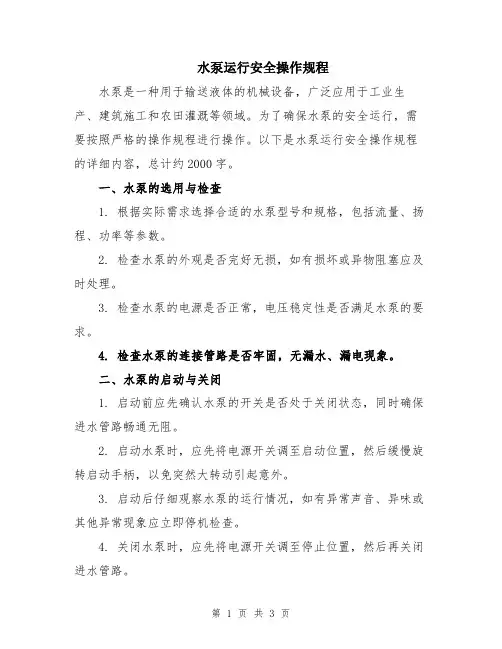 水泵运行安全操作规程

水泵是一种用于输送液体的机械设备，广泛应用于工业生产、建筑施工和农田灌溉等领域。为了确保水泵的安全运行，需要按照严格的操作规程进行操作。以下是水泵运行安全操作规程的详细内容，总计约2000字。

一、水泵的选用与检查

1. 根据实际需求选择合适的水泵型号和规格，包括流量、扬程、功率等参数。

2. 检查水泵的外观是否完好无损，如有损坏或异物阻塞应及时处理。

3. 检查水泵的电源是否正常，电压稳定性是否满足水泵的要求。

4. 检查水泵的连接管路是否牢固，无漏水、漏电现象。

二、水泵的启动与关闭

1. 启动前应先确认水泵的开关是否处于关闭状态，同时确保进水管路畅通无阻。

2. 启动水泵时，应先将电源开关调至启动位置，然后缓慢旋转启动手柄，以免突然大转动引起意外。

3. 启动后仔细观察水泵的运行情况，如有异常声音、异味或其他异常现象应立即停机检查。

4. 关闭水泵时，应先将电源开关调至停止位置，然后再关闭进水管路。

第 1 页 共 3 页